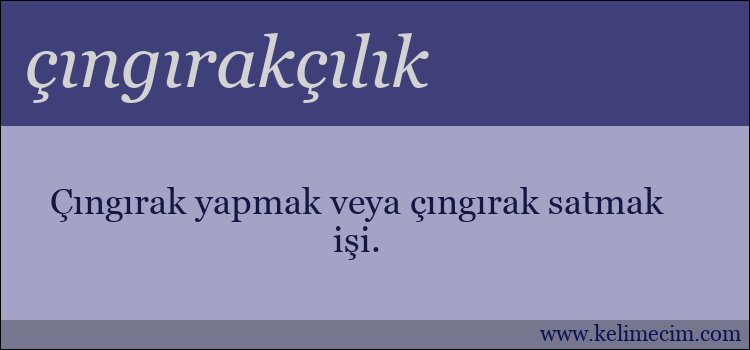 çıngırakçılık

Çıngırak yapmak veya çıngırak satmak işi.

www.kelimecim.com